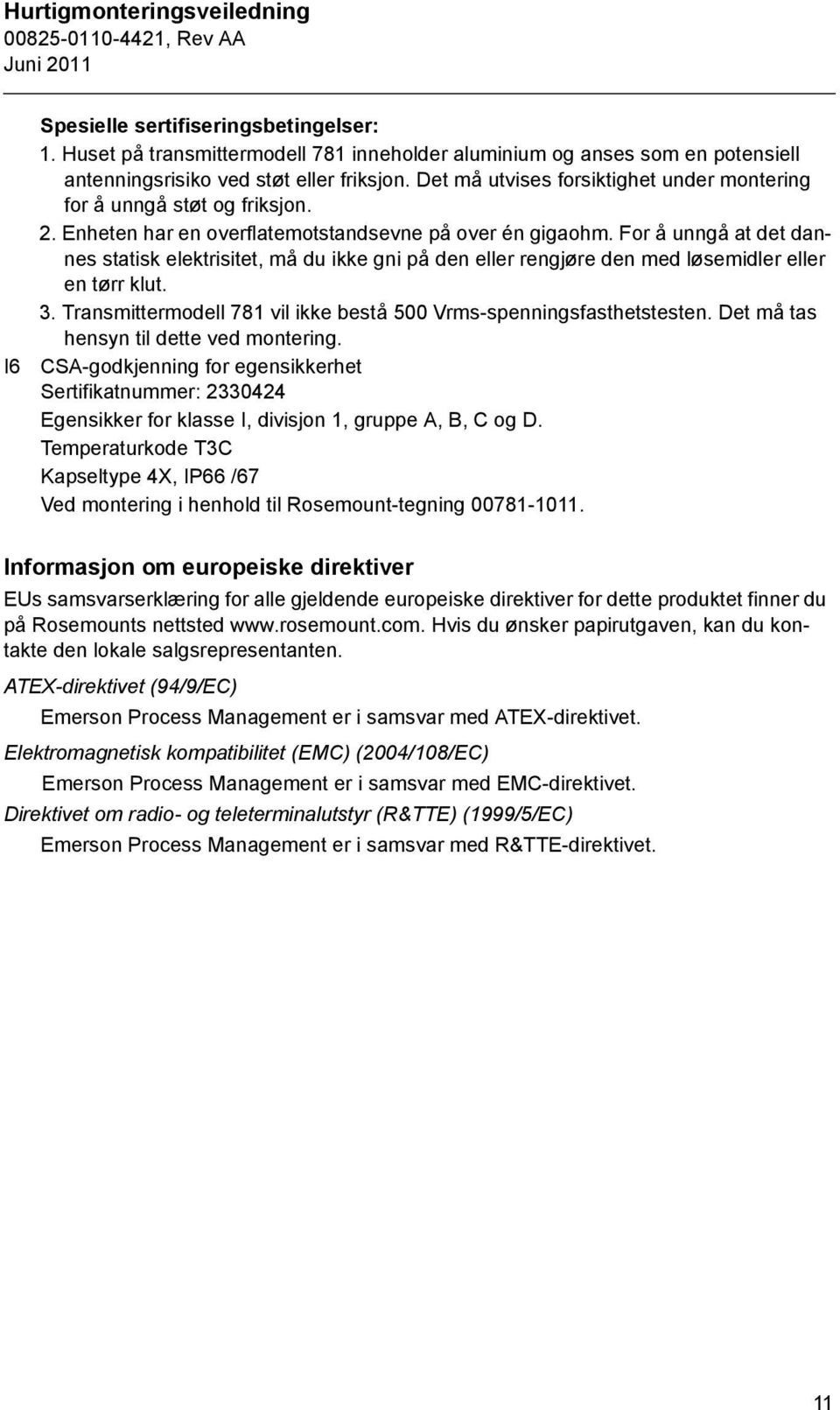 Hurtigmonteringsveiledning
00825-0110-4421, Rev AA
Juni 2011

Spesielle sertifiseringsbetingelser:
1. Huset på transmittermodell 781 inneholder aluminium og anses som en potensiell antenningsrisiko ved støt eller friksjon. Det må utvises forsiktighet under montering for å unngå støt og friksjon.
2. Enheten har en overflatemotstandsevne på over én gigaohm. For å unngå at det dannes statisk elektrisitet, må du ikke gni på den eller rengjøre den med løsemidler eller en tørr klut.
3. Transmittermodell 781 vil ikke bestå 500 Vrms-spenningsfasthetstesten. Det må tas hensyn til dette ved montering.

I6 CSA-godkjenning for egensikkerhet
Sertifikatnummer: 2330424
Egensikker for klasse I, divisjon 1, gruppe A, B, C og D.
Temperaturkode T3C
Kapseltype 4X, IP66 /67
Ved montering i henhold til Rosemount-tegning 00781-1011.

Informasjon om europeiske direktiver
EUs samsvarserklæring for alle gjeldende europeiske direktiver for dette produktet finner du på Rosemounts nettsted www.rosemount.com. Hvis du ønsker papirutgaven, kan du kontakte den lokale salgsrepresentanten.

ATEX-direktivet (94/9/EC)
Emerson Process Management er i samsvar med ATEX-direktivet.

Elektromagnetisk kompatibilitet (EMC) (2004/108/EC)
Emerson Process Management er i samsvar med EMC-direktivet.

Direktivet om radio- og teleterminalutstyr (R&TTE) (1999/5/EC)
Emerson Process Management er i samsvar med R&TTE-direktivet.

11